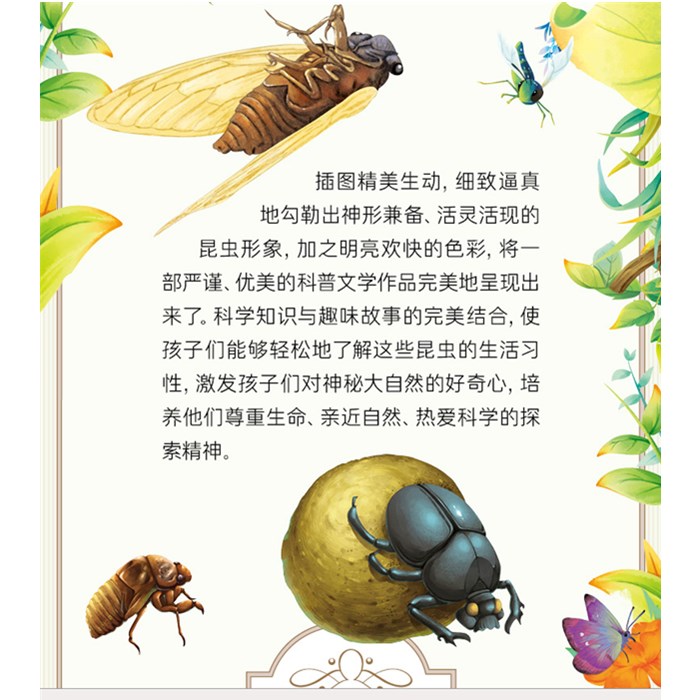 插图精美生动，细致逼真地勾勒出神形兼备、活灵活现的昆虫形象，加之明亮欢快的色彩，将一部严谨、优美的科普文学作品完美地呈现出来了。科学知识与趣味故事的完美结合，使孩子们能够轻松地了解这些昆虫的生活习性，激发孩子们对神秘大自然的好奇心，培养他们尊重生命、亲近自然、热爱科学的探索精神。